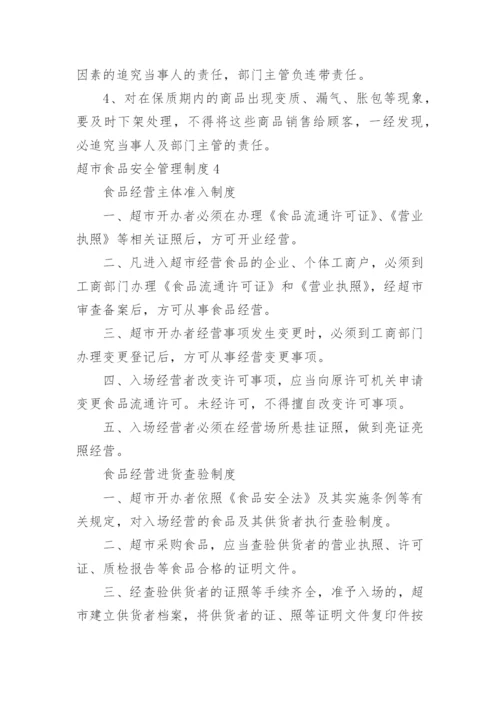 因素的追究当事人的责任，部门主管负连带责任。

4、对在保质期内的商品出现变质、漏气、胀包等现象，要及时下架处理，不得将这些商品销售给顾客，一经发现，必追究当事人及部门主管的责任。

超市食品安全管理制度4

食品经营主体准入制度

一、超市开办者必须在办理《食品流通许可证》、《营业执照》等相关证照后，方可开业经营。

二、凡进入超市经营食品的企业、个体工商户，必须到工商部门办理《食品流通许可证》和《营业执照》，经超市审查备案后，方可从事食品经营。

三、超市开办者经营事项发生变更时，必须到工商部门办理变更登记后，方可从事经营变更事项。

四、入场经营者改变许可事项，应当向原许可机关申请变更食品流通许可。未经许可，不得擅自改变许可事项。

五、入场经营者必须在经营场所悬挂证照，做到亮证亮照经营。

食品经营进货查验制度

一、超市开办者依照《食品安全法》及其实施条例等有关规定，对入场经营的食品及其供货者执行查验制度。

二、超市采购食品，应当查验供货者的营业执照、许可证、质检报告等食品合格的证明文件。

三、经查验供货者的证照等手续齐全，准予入场的，超市建立供货者档案，将供货者的证、照等证明文件复印件按